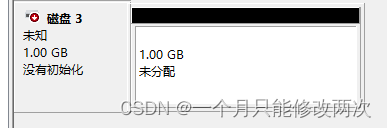 磁盘 3
未知
1.00 GB
没有初始化

1.00 GB
未分配

CSDN @一个月只能修改两次